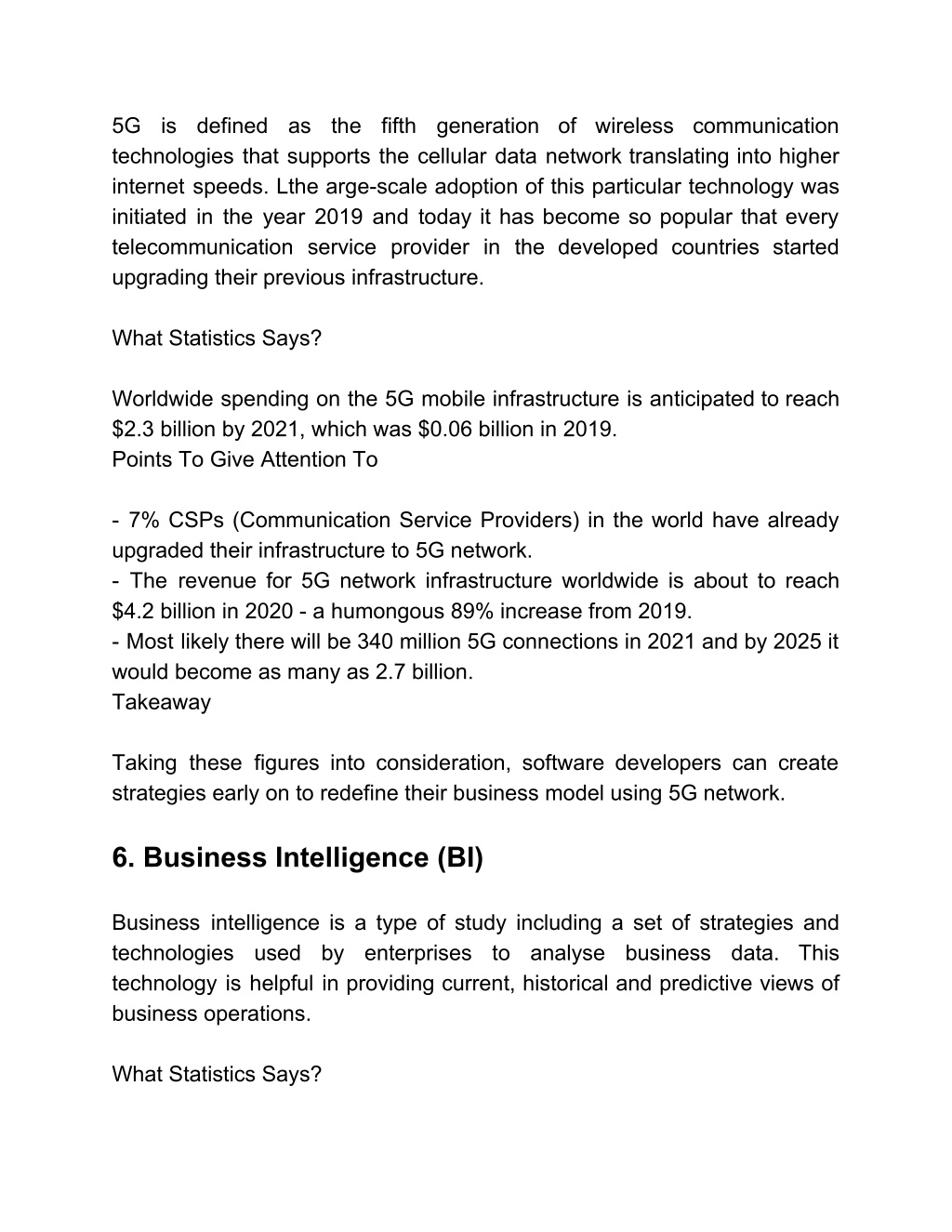 5G is defined as the fifth generation of wireless communication technologies that supports the cellular data network translating into higher internet speeds. Lthe arge-scale adoption of this particular technology was initiated in the year 2019 and today it has become so popular that every telecommunication service provider in the developed countries started upgrading their previous infrastructure.

What Statistics Says?

Worldwide spending on the 5G mobile infrastructure is anticipated to reach \$2.3 billion by 2021, which was \$0.06 billion in 2019.
Points To Give Attention To

- 7% CSPs (Communication Service Providers) in the world have already upgraded their infrastructure to 5G network.
- The revenue for 5G network infrastructure worldwide is about to reach \$4.2 billion in 2020 - a humongous 89% increase from 2019.
- Most likely there will be 340 million 5G connections in 2021 and by 2025 it would become as many as 2.7 billion.
Takeaway

Taking these figures into consideration, software developers can create strategies early on to redefine their business model using 5G network.

6. Business Intelligence (BI)

Business intelligence is a type of study including a set of strategies and technologies used by enterprises to analyse business data. This technology is helpful in providing current, historical and predictive views of business operations.

What Statistics Says?